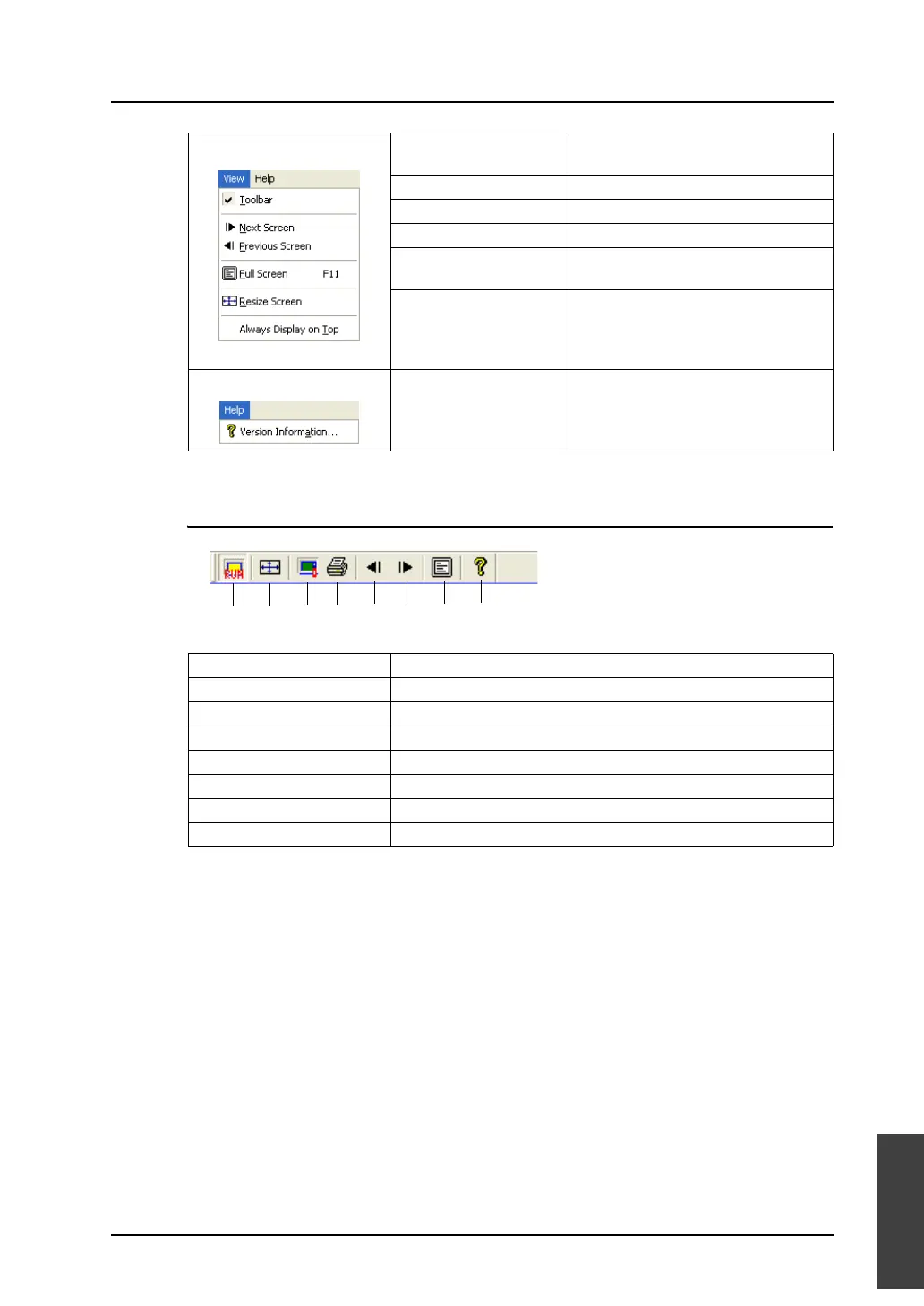 View Help
Toolbar
Next Screen
Previous Screen
Full Screen F11
Resize Screen
Always Display on Top

Help
Version Information...

RUN